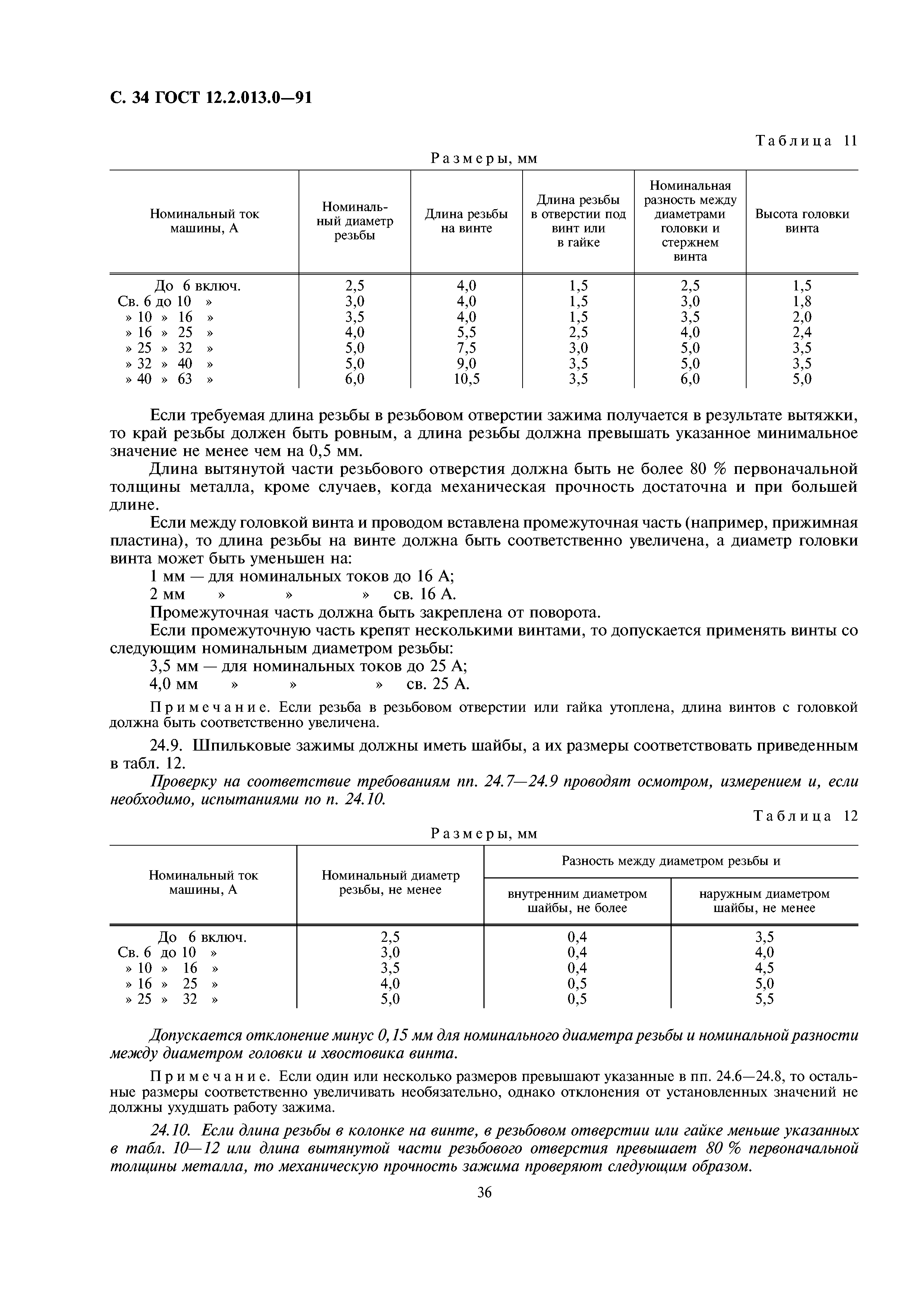 С. 34 ГОСТ 12.2.013.0—91

Таблица 11

Размеры, мм

| Номинальный ток машины, А | Номинальный диаметр резьбы | Длина резьбы на винте | Длина резьбы в отверстии под винт или в гайке | Номинальная разность между диаметрами головки и стержнем винта | Высота головки винта |
|---|---|---|---|---|---|
| До 6 включ. | 2,5 | 4,0 | 1,5 | 2,5 | 1,5 |
| Св. 6 до 10 » | 3,0 | 4,0 | 1,5 | 3,0 | 1,8 |
| » 10 » 16 » | 3,5 | 4,0 | 1,5 | 3,5 | 2,0 |
| » 16 » 25 » | 4,0 | 5,5 | 2,5 | 4,0 | 2,4 |
| » 25 » 32 » | 5,0 | 7,5 | 3,0 | 5,0 | 3,5 |
| » 32 » 40 » | 5,0 | 9,0 | 3,5 | 5,0 | 3,5 |
| » 40 » 63 » | 6,0 | 10,5 | 3,5 | 6,0 | 5,0 |

Если требуемая длина резьбы в резьбовом отверстии зажима получается в результате вытяжки, то край резьбы должен быть ровным, а длина резьбы должна превышать указанное минимальное значение не менее чем на 0,5 мм.

Длина вытянутой части резьбового отверстия должна быть не более 80 % первоначальной толщины металла, кроме случаев, когда механическая прочность достаточна и при большей длине.

Если между головкой винта и проводом вставлена промежуточная часть (например, прижимная пластина), то длина резьбы на винте должна быть соответственно увеличена, а диаметр головки винта может быть уменьшен на:

1 мм — для номинальных токов до 16 А;

2 мм » » » св. 16 А.

Промежуточная часть должна быть закреплена от поворота.

Если промежуточную часть крепят несколькими винтами, то допускается применять винты со следующим номинальным диаметром резьбы:

3,5 мм — для номинальных токов до 25 А;

4,0 мм » » » св. 25 А.

Примечание. Если резьба в резьбовом отверстии или гайка утоплена, длина винтов с головкой должна быть соответственно увеличена.

24.9. Шпильковые зажимы должны иметь шайбы, а их размеры соответствовать приведенным в табл. 12.

Проверку на соответствие требованиям пп. 24.7—24.9 проводят осмотром, измерением и, если необходимо, испытаниями по п. 24.10.

Таблица 12

Размеры, мм

| Номинальный ток машины, А | Номинальный диаметр резьбы, не менее | Разность между диаметром резьбы и внутренним диаметром шайбы, не более | Разность между диаметром резьбы и наружным диаметром шайбы, не менее |
|---|---|---|---|
| До 6 включ. | 2,5 | 0,4 | 3,5 |
| Св. 6 до 10 » | 3,0 | 0,4 | 4,0 |
| » 10 » 16 » | 3,5 | 0,4 | 4,5 |
| » 16 » 25 » | 4,0 | 0,5 | 5,0 |
| » 25 » 32 » | 5,0 | 0,5 | 5,5 |

Допускается отклонение минус 0,15 мм для номинального диаметра резьбы и номинальной разности между диаметром головки и хвостовика винта.

Примечание. Если один или несколько размеров превышают указанные в пп. 24.6—24.8, то остальные размеры соответственно увеличивать необязательно, однако отклонения от установленных значений не должны ухудшать работу зажима.

24.10. Если длина резьбы в колонке на винте, в резьбовом отверстии или гайке меньше указанных в табл. 10—12 или длина вытянутой части резьбового отверстия превышает 80 % первоначальной толщины металла, то механическую прочность зажима проверяют следующим образом.

36